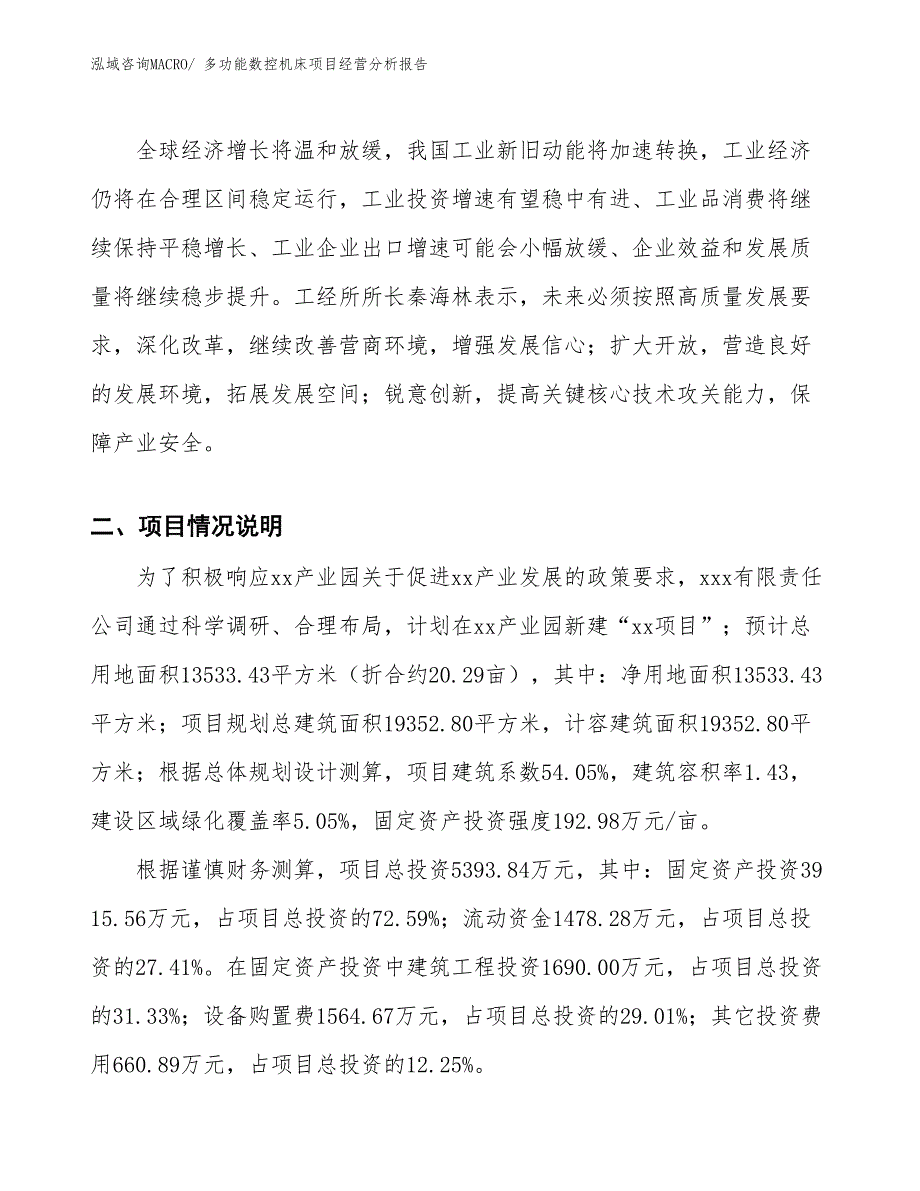 泓域咨询MACRO/ 多功能数控机床项目经营分析报告

全球经济增长将温和放缓，我国工业新旧动能将加速转换，工业经济仍将在合理区间稳定运行，工业投资增速有望稳中有进、工业品消费将继续保持平稳增长、工业企业出口增速可能会小幅放缓、企业效益和发展质量将继续稳步提升。工经所所长秦海林表示，未来必须按照高质量发展要求，深化改革，继续改善营商环境，增强发展信心；扩大开放，营造良好的发展环境，拓展发展空间；锐意创新，提高关键核心技术攻关能力，保障产业安全。

二、项目情况说明

为了积极响应xx产业园关于促进xx产业发展的政策要求，xxx有限责任公司通过科学调研、合理布局，计划在xx产业园新建“xx项目”；预计总用地面积13533.43平方米（折合约20.29亩），其中：净用地面积13533.43平方米；项目规划总建筑面积19352.80平方米，计容建筑面积19352.80平方米；根据总体规划设计测算，项目建筑系数54.05%，建筑容积率1.43，建设区域绿化覆盖率5.05%，固定资产投资强度192.98万元/亩。

根据谨慎财务测算，项目总投资5393.84万元，其中：固定资产投资3915.56万元，占项目总投资的72.59%；流动资金1478.28万元，占项目总投资的27.41%。在固定资产投资中建筑工程投资1690.00万元，占项目总投资的31.33%；设备购置费1564.67万元，占项目总投资的29.01%；其它投资费用660.89万元，占项目总投资的12.25%。